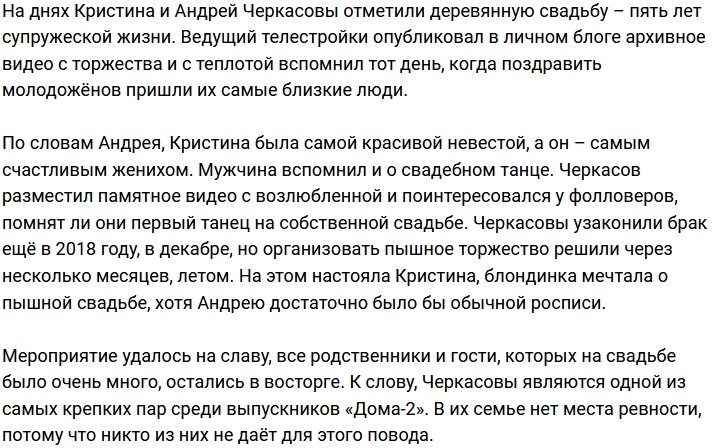 На днях Кристина и Андрей Черкасовы отметили деревянную свадьбу – пять лет супружеской жизни. Ведущий телестройки опубликовал в личном блоге архивное видео с торжества и с теплотой вспомнил тот день, когда поздравить молодожёнов пришли их самые близкие люди.

По словам Андрея, Кристина была самой красивой невестой, а он – самым счастливым женихом. Мужчина вспомнил и о свадебном танце. Черкасов разместил памятное видео с возлюбленной и поинтересовался у фолловеров, помнят ли они первый танец на собственной свадьбе. Черкасовы узаконили брак ещё в 2018 году, в декабре, но организовать пышное торжество решили через несколько месяцев, летом. На этом настояла Кристина, блондинка мечтала о пышной свадьбе, хотя Андрею достаточно было бы обычной росписи.

Мероприятие удалось на славу, все родственники и гости, которых на свадьбе было очень много, остались в восторге. К слову, Черкасовы являются одной из самых крепких пар среди выпускников «Дома-2». В их семье нет места ревности, потому что никто из них не даёт для этого повода.